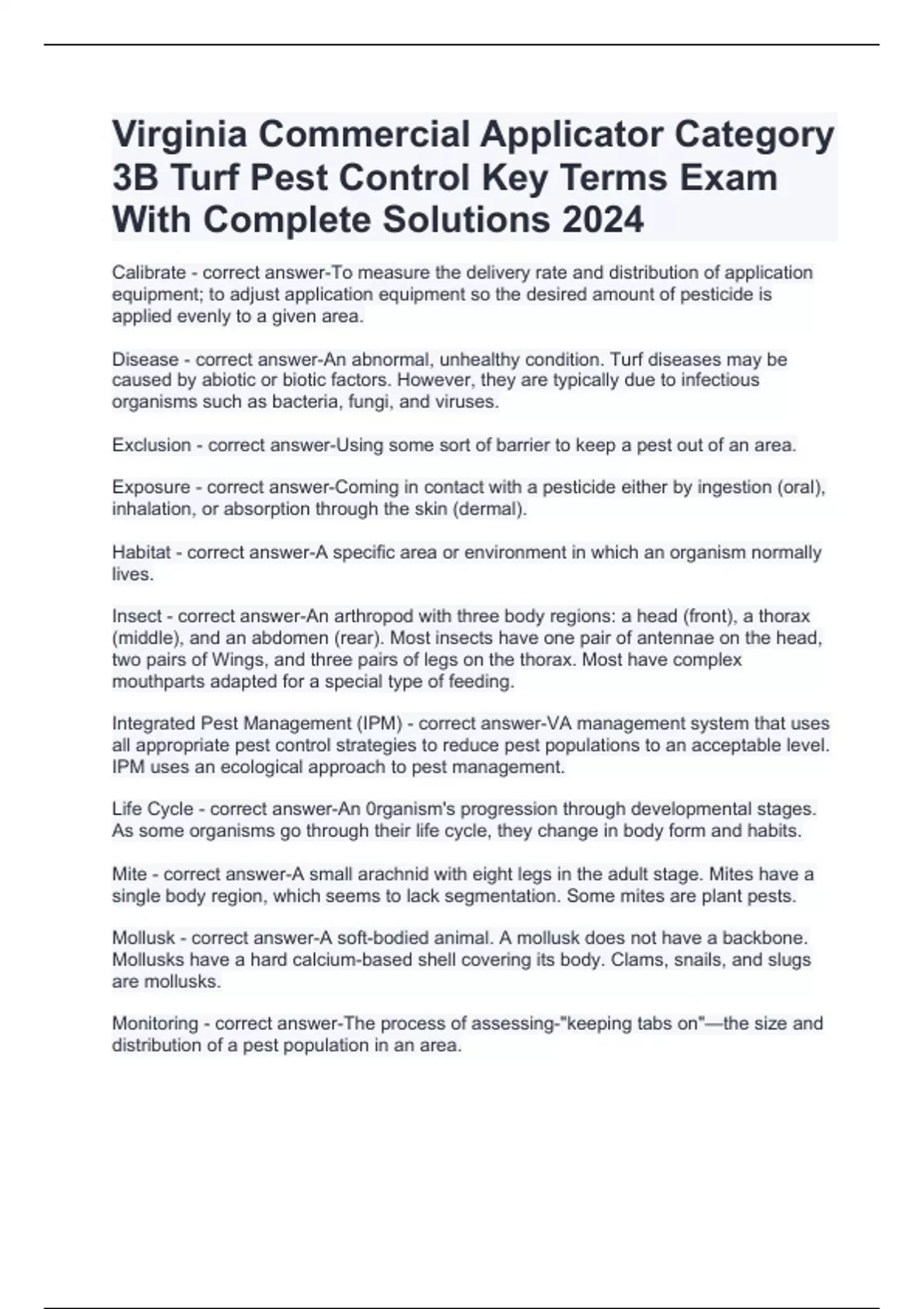 Virginia Commercial Applicator Category 3B Turf Pest Control Key Terms Exam With Complete Solutions 2024

Calibrate - correct answer-To measure the delivery rate and distribution of application equipment; to adjust application equipment so the desired amount of pesticide is applied evenly to a given area.

Disease - correct answer-An abnormal, unhealthy condition. Turf diseases may be caused by abiotic or biotic factors. However, they are typically due to infectious organisms such as bacteria, fungi, and viruses.

Exclusion - correct answer-Using some sort of barrier to keep a pest out of an area.

Exposure - correct answer-Coming in contact with a pesticide either by ingestion (oral), inhalation, or absorption through the skin (dermal).

Habitat - correct answer-A specific area or environment in which an organism normally lives.

Insect - correct answer-An arthropod with three body regions: a head (front), a thorax (middle), and an abdomen (rear). Most insects have one pair of antennae on the head, two pairs of Wings, and three pairs of legs on the thorax. Most have complex mouthparts adapted for a special type of feeding.

Integrated Pest Management (IPM) - correct answer-VA management system that uses all appropriate pest control strategies to reduce pest populations to an acceptable level. IPM uses an ecological approach to pest management.

Life Cycle - correct answer-An 0rganism's progression through developmental stages. As some organisms go through their life cycle, they change in body form and habits.

Mite - correct answer-A small arachnid with eight legs in the adult stage. Mites have a single body region, which seems to lack segmentation. Some mites are plant pests.

Mollusk - correct answer-A soft-bodied animal. A mollusk does not have a backbone. Mollusks have a hard calcium-based shell covering its body. Clams, snails, and slugs are mollusks.

Monitoring - correct answer-The process of assessing-"keeping tabs on"—the size and distribution of a pest population in an area.